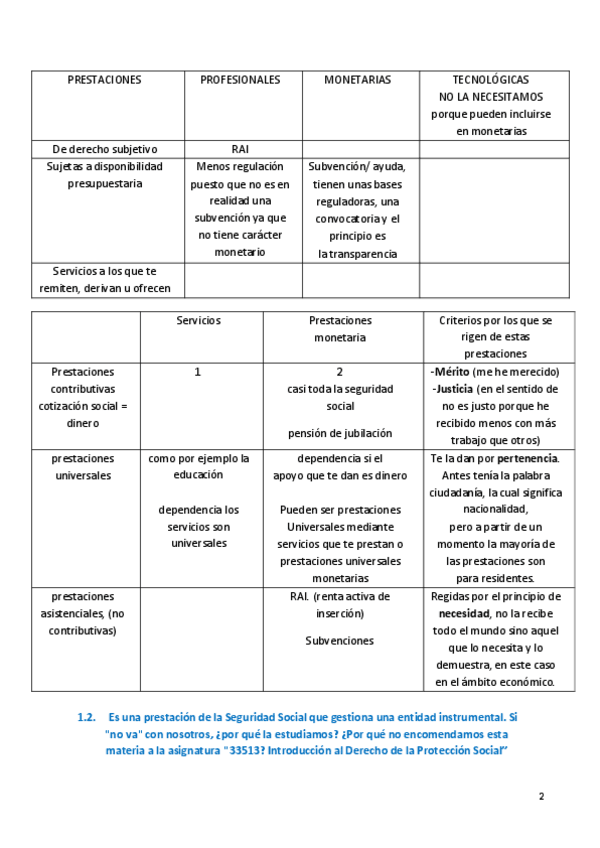 | PRESTACIONES | PROFESIONALES | MONETARIAS | TECNOLÓGICAS NO LA NECESITAMOS porque pueden incluirse en monetarias |
|---|---|---|---|
| De derecho subjetivo | RAI | | |
| Sujetas a disponibilidad presupuestaria | Menos regulación puesto que no es en realidad una subvención ya que no tiene carácter monetario | Subvención/ ayuda, tienen unas bases reguladoras, una convocatoria y el principio es la transparencia | |
| Servicios a los que te remiten, derivan u ofrecen | | | |

| | Servicios | Prestaciones monetaria | Criterios por los que se rigen de estas prestaciones |
|---|---|---|---|
| Prestaciones contributivas cotización social = dinero | 1 | 2 casi toda la seguridad social pensión de jubilación | -Mérito (me he merecido) -Justicia (en el sentido de no es justo porque he recibido menos con más trabajo que otros) |
| prestaciones universales | como por ejemplo la educación dependencia los servicios son universales | dependencia si el apoyo que te dan es dinero Pueden ser prestaciones Universales mediante servicios que te prestan o prestaciones universales monetarias | Te la dan por pertenencia. Antes tenía la palabra ciudadanía, la cual significa nacionalidad, pero a partir de un momento la mayoría de las prestaciones son para residentes. |
| prestaciones asistenciales, (no contributivas) | | RAI. (renta activa de inserción) Subvenciones | Regidas por el principio de necesidad, no la recibe todo el mundo sino aquel que lo necesita y lo demuestra, en este caso en el ámbito económico. |

1.2. Es una prestación de la Seguridad Social que gestiona una entidad instrumental. Si "no va" con nosotros, ¿por qué la estudiamos? ¿Por qué no encomendamos esta materia a la asignatura "33513? Introducción al Derecho de la Protección Social"

2